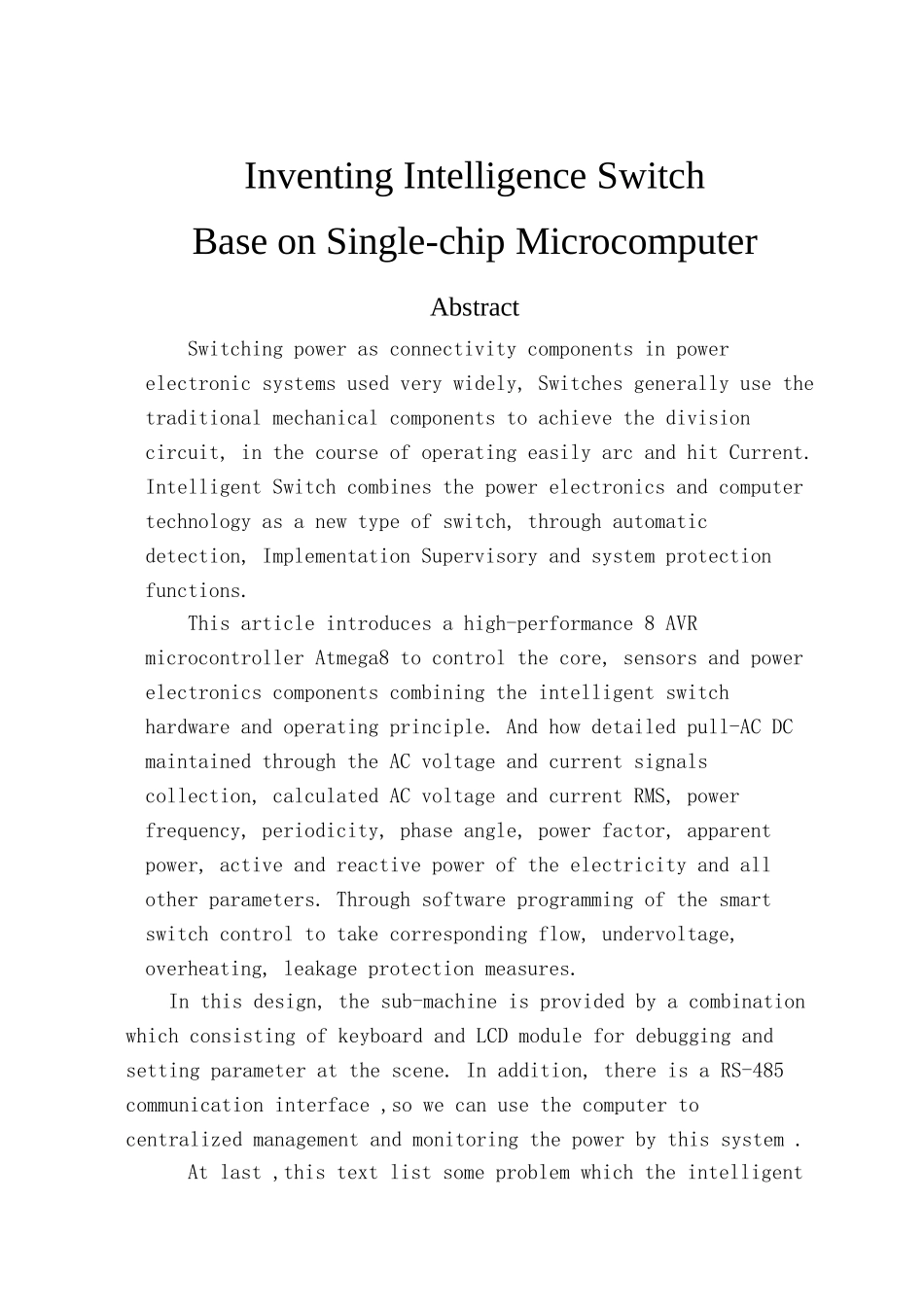 Inventing Intelligence Switch
Base on Single-chip Microcomputer

Abstract

Switching power as connectivity components in power electronic systems used very widely, Switches generally use the traditional mechanical components to achieve the division circuit, in the course of operating easily arc and hit Current. Intelligent Switch combines the power electronics and computer technology as a new type of switch, through automatic detection, Implementation Supervisory and system protection functions.

This article introduces a high-performance 8 AVR microcontroller Atmega8 to control the core, sensors and power electronics components combining the intelligent switch hardware and operating principle. And how detailed pull-AC DC maintained through the AC voltage and current signals collection, calculated AC voltage and current RMS, power frequency, periodicity, phase angle, power factor, apparent power, active and reactive power of the electricity and all other parameters. Through software programming of the smart switch control to take corresponding flow, undervoltage, overheating, leakage protection measures.

In this design, the sub-machine is provided by a combination which consisting of keyboard and LCD module for debugging and setting parameter at the scene. In addition, there is a RS-485 communication interface ,so we can use the computer to centralized management and monitoring the power by this system .

At last ,this text list some problem which the intelligent